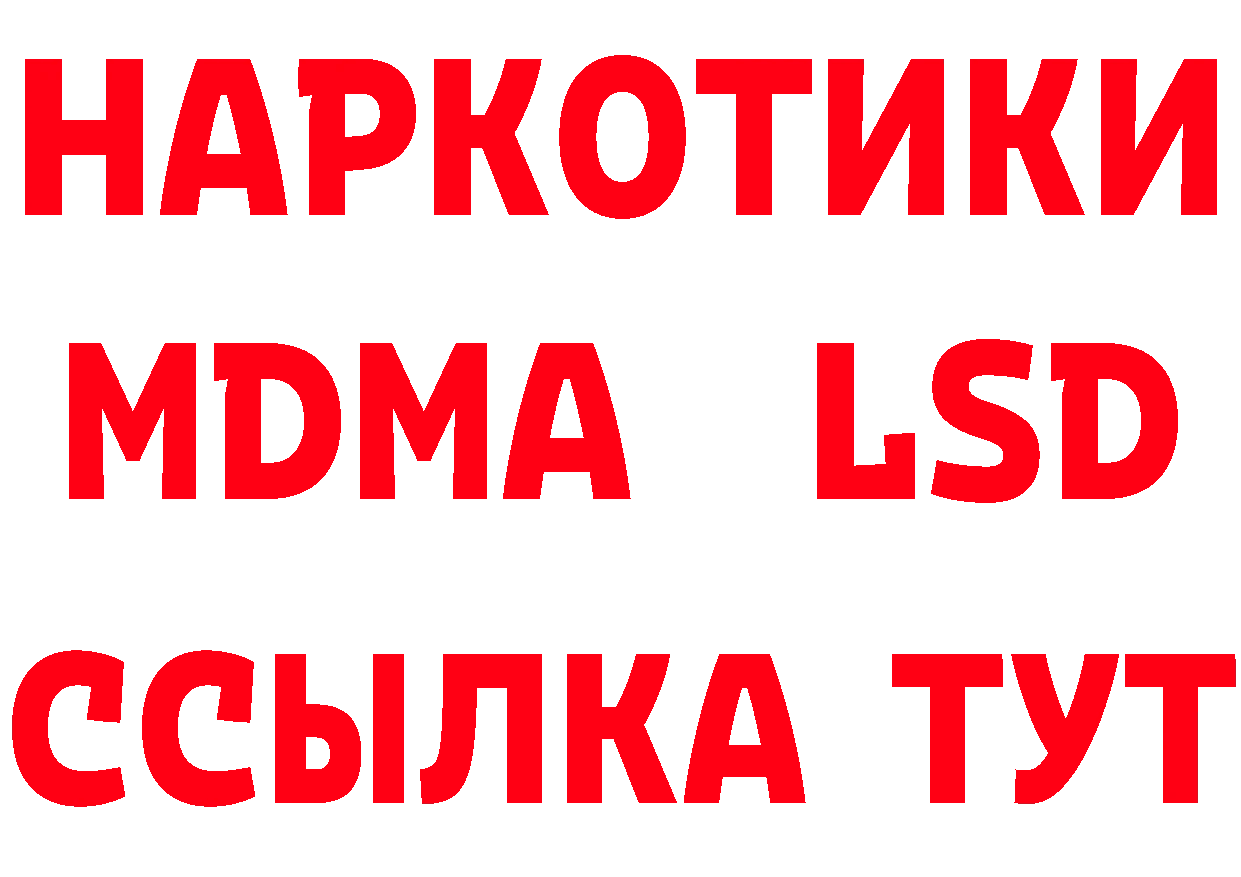 НАРКОТИКИ
MDMA LSD
ССЫЛКА ТУТ